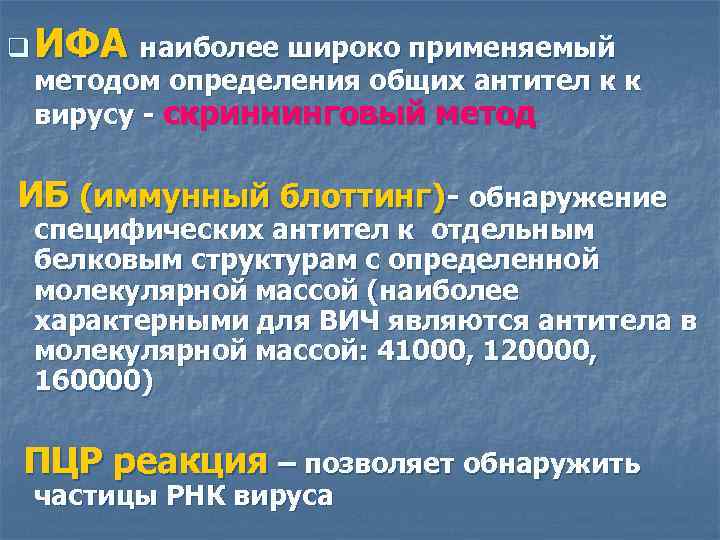 ИФА наиболее широко применяемый методом определения общих антител к к вирусу - скриннинговый метод

ИБ (иммунный блоттинг)- обнаружение специфических антител к отдельным белковым структурам с определенной молекулярной массой (наиболее характерными для ВИЧ являются антитела в молекулярной массой: 41000, 120000, 160000)

ПЦР реакция – позволяет обнаружить частицы РНК вируса